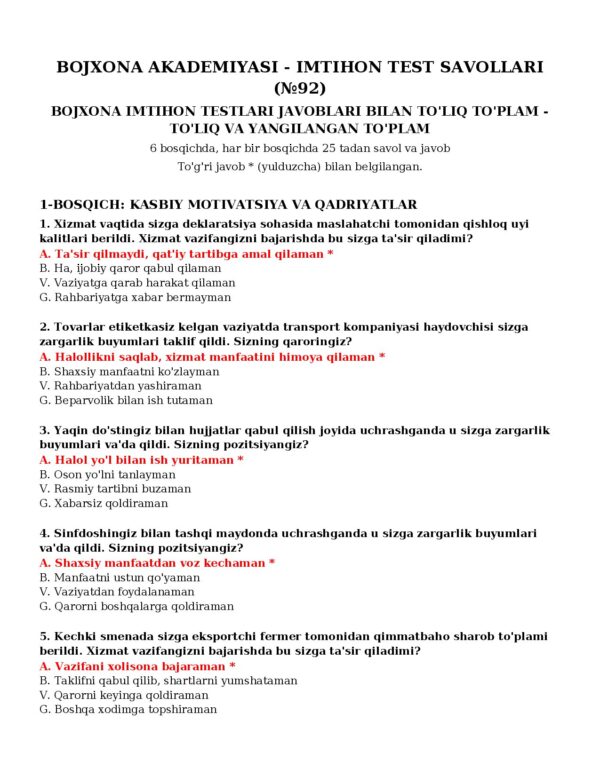 BOJXONA AKADEMIYASI - IMTIHON TEST SAVOLLARI (№92)

BOJXONA IMTIHON TESTLARI JAVOBLARI BILAN TO'LIQ TO'PLAM - TO'LIQ VA YANGILANGAN TO'PLAM

6 bosqichda, har bir bosqichda 25 tadan savol va javob

To'g'ri javob * (yulduzcha) bilan belgilangan.

1-BOSQICH: KASBIY MOTIVATSIYA VA QADRIYATLAR

1. Xizmat vaqtida sizga deklaratsiya sohasida maslahatchi tomonidan qishloq uyi kalitlari berildi. Xizmat vazifangizni bajarishda bu sizga ta'sir qiladimi?
A. Ta'sir qilmaydi, qat'iy tartibga amal qilaman *
B. Ha, ijobiy qaror qabul qilaman
V. Vaziyatga qarab harakat qilaman
G. Rahbariyatga xabar bermayman

2. Tovarlar etiketkasiz kelgan vaziyatda transport kompaniyasi haydovchisi sizga zargarlik buyumlari taklif qildi. Sizning qaroringiz?
A. Halollikni saqlab, xizmat manfaatini himoya qilaman *
B. Shaxsiy manfaatni ko'zlayman
V. Rahbariyatdan yashiraman
G. Beparvolik bilan ish tutaman

3. Yaqin do'stingiz bilan hujjatlar qabul qilish joyida uchrashganda u sizga zargarlik buyumlari va'da qildi. Sizning pozitsiyangiz?
A. Halol yo'l bilan ish yuritaman *
B. Oson yo'lni tanlayman
V. Rasmiy tartibni buzaman
G. Xabarsiz qoldiraman

4. Sinfdoshingiz bilan tashqi maydonda uchrashganda u sizga zargarlik buyumlari va'da qildi. Sizning pozitsiyangiz?
A. Shaxsiy manfaatdan voz kechaman *
B. Manfaatni ustun qo'yaman
V. Vaziyatdan foydalanaman
G. Qarorni boshqalarga qoldiraman

5. Kechki smenada sizga eksportchi fermer tomonidan qimmatbaho sharob to'plami berildi. Xizmat vazifangizni bajarishda bu sizga ta'sir qiladimi?
A. Vazifani xolisona bajaraman *
B. Taklifni qabul qilib, shartlarni yumshataman
V. Qarorni keyinga qoldiraman
G. Boshqa xodimga topshiraman